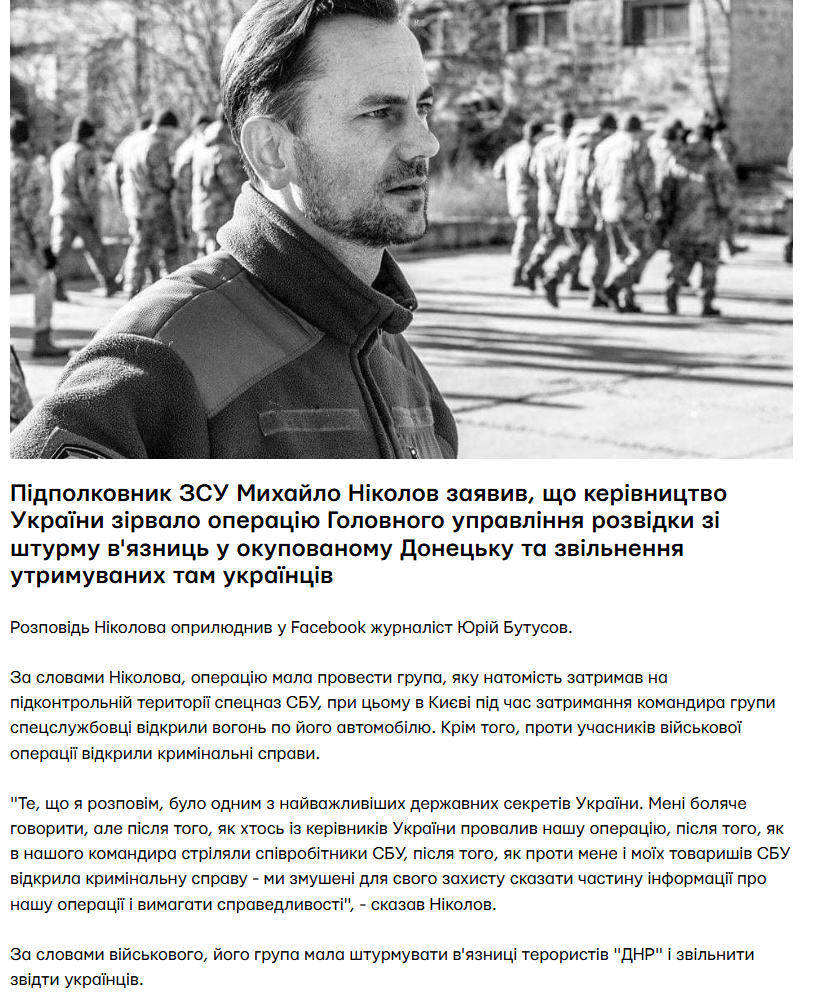 Підполковник ЗСУ Михайло Ніколов заявив, що керівництво України зірвало операцію Головного управління розвідки зі штурму в'язниць у окупованому Донецьку та звільнення утримуваних там українців

Розповідь Ніколова оприлюднив у Facebook журналіст Юрій Бутусов.

За словами Ніколова, операцію мала провести група, яку натомість затримав на підконтрольній території спецназ СБУ, при цьому в Києві під час затримання командира групи спецслужбовці відкрили вогонь по його автомобілю. Крім того, проти учасників військової операції відкрили кримінальні справи.

"Те, що я розповім, було одним з найважливіших державних секретів України. Мені боляче говорити, але після того, як хтось із керівників України провалив нашу операцію, після того, як в нашого командира стріляли співробітники СБУ, після того, як проти мене і моїх товаришів СБУ відкрила кримінальну справу - ми змушені для свого захисту сказати частину інформації про нашу операції і вимагати справедливості", - сказав Ніколов.

За словами військового, його група мала штурмувати в'язниці терористів "ДНР" і звільнити звідти українців.